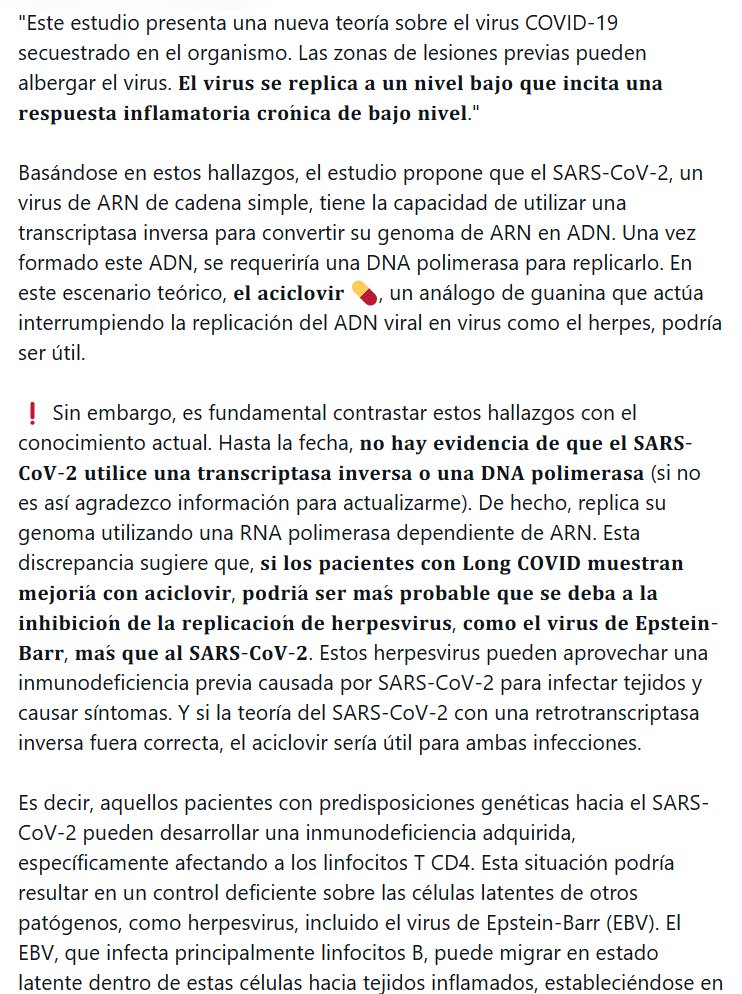 "Este estudio presenta una nueva teoría sobre el virus COVID-19 secuestrado en el organismo. Las zonas de lesiones previas pueden albergar el virus. El virus se replica a un nivel bajo que incita una respuesta inflamatoria crónica de bajo nivel."

Basándose en estos hallazgos, el estudio propone que el SARS-CoV-2, un virus de ARN de cadena simple, tiene la capacidad de utilizar una transcriptasa inversa para convertir su genoma de ARN en ADN. Una vez formado este ADN, se requeriría una DNA polimerasa para replicarlo. En este escenario teórico, el aciclovir 💊, un análogo de guanina que actúa interrumpiendo la replicación del ADN viral en virus como el herpes, podría ser útil.

❗ Sin embargo, es fundamental contrastar estos hallazgos con el conocimiento actual. Hasta la fecha, no hay evidencia de que el SARS-CoV-2 utilice una transcriptasa inversa o una DNA polimerasa (si no es así agradezco información para actualizarme). De hecho, replica su genoma utilizando una RNA polimerasa dependiente de ARN. Esta discrepancia sugiere que, si los pacientes con Long COVID muestran mejoría con aciclovir, podría ser más probable que se deba a la inhibición de la replicación de herpesvirus, como el virus de Epstein-Barr, más que al SARS-CoV-2. Estos herpesvirus pueden aprovechar una inmunodeficiencia previa causada por SARS-CoV-2 para infectar tejidos y causar síntomas. Y si la teoría del SARS-CoV-2 con una retrotranscriptasa inversa fuera correcta, el aciclovir sería útil para ambas infecciones.

Es decir, aquellos pacientes con predisposiciones genéticas hacia el SARS-CoV-2 pueden desarrollar una inmunodeficiencia adquirida, específicamente afectando a los linfocitos T CD4. Esta situación podría resultar en un control deficiente sobre las células latentes de otros patógenos, como herpesvirus, incluido el virus de Epstein-Barr (EBV). El EBV, que infecta principalmente linfocitos B, puede migrar en estado latente dentro de estas células hacia tejidos inflamados, estableciéndose en